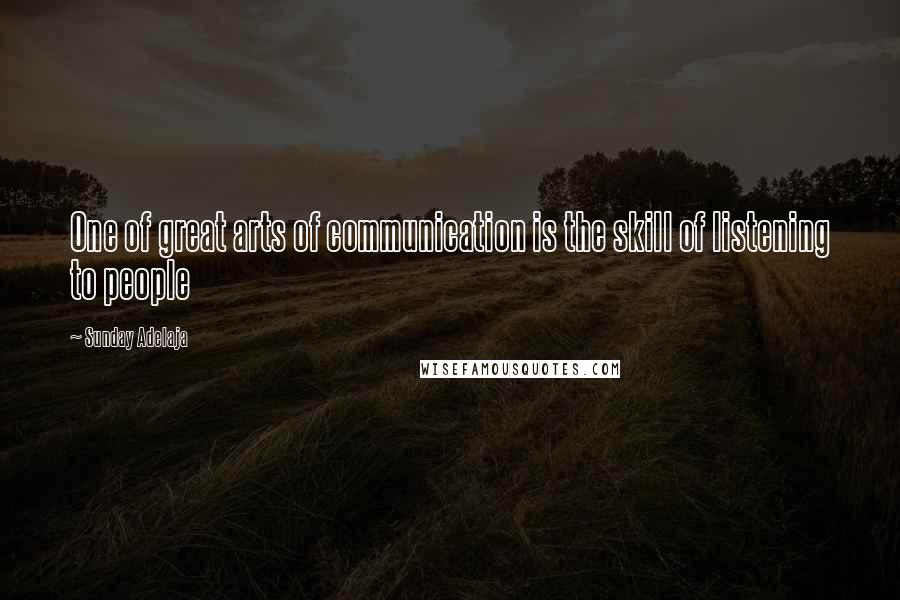 One of great arts of communication is the skill of listening to people

~ Sunday Adelaja

WISEFAMOUSQUOTES.COM